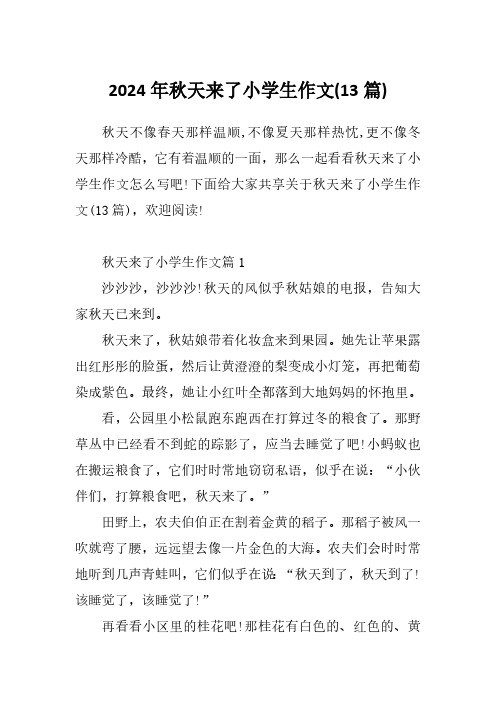 2024年秋天来了小学生作文(13篇)

秋天不像春天那样温顺,不像夏天那样热忱,更不像冬天那样冷酷，它有着温顺的一面，那么一起看看秋天来了小学生作文怎么写吧!下面给大家共享关于秋天来了小学生作文(13篇)，欢迎阅读!

秋天来了小学生作文篇1

沙沙沙，沙沙沙!秋天的风似乎秋姑娘的电报，告知大家秋天已来到。

秋天来了，秋姑娘带着化妆盒来到果园。她先让苹果露出红彤彤的脸蛋，然后让黄澄澄的梨变成小灯笼，再把葡萄染成紫色。最终，她让小红叶全都落到大地妈妈的怀抱里。

看，公园里小松鼠跑东跑西在打算过冬的粮食了。那野草丛中已经看不到蛇的踪影了，应当去睡觉了吧!小蚂蚁也在搬运粮食了，它们时时常地窃窃私语，似乎在说：“小伙伴们，打算粮食吧，秋天来了。”

田野上，农夫伯伯正在割着金黄的稻子。那稻子被风一吹就弯了腰，远远望去像一片金色的大海。农夫们会时时常地听到几声青蛙叫，它们似乎在说：“秋天到了，秋天到了!该睡觉了，该睡觉了!”

再看看小区里的桂花吧!那桂花有白色的、红色的、黄